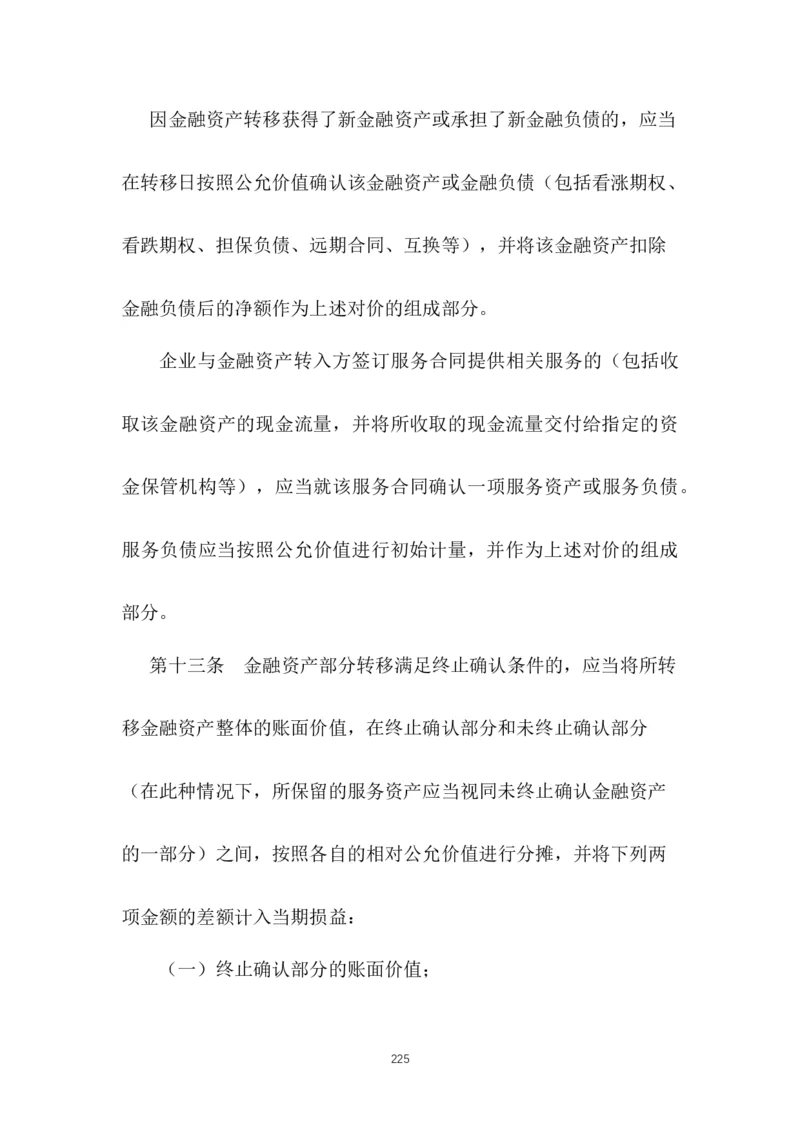 因金融资产转移获得了新金融资产或承担了新金融负债的，应当在转移日按照公允价值确认该金融资产或金融负债（包括看涨期权、看跌期权、担保负债、远期合同、互换等），并将该金融资产扣除金融负债后的净额作为上述对价的组成部分。

企业与金融资产转入方签订服务合同提供相关服务的（包括收取该金融资产的现金流量，并将所收取的现金流量交付给指定的资金保管机构等），应当就该服务合同确认一项服务资产或服务负债。服务负债应当按照公允价值进行初始计量，并作为上述对价的组成部分。

第十三条　金融资产部分转移满足终止确认条件的，应当将所转移金融资产整体的账面价值，在终止确认部分和未终止确认部分（在此种情况下，所保留的服务资产应当视同未终止确认金融资产的一部分）之间，按照各自的相对公允价值进行分摊，并将下列两项金额的差额计入当期损益：

（一）终止确认部分的账面价值；

225